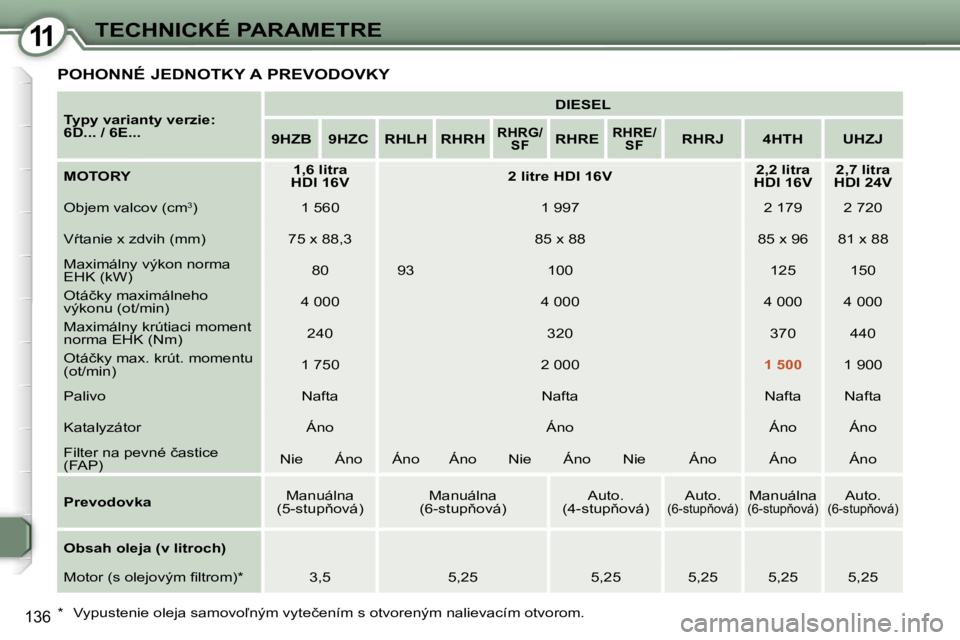 11 TECHNICKÉ PARAMETRE

POHONNÉ JEDNOTKY A PREVODOVKY

| Typy varianty verzie: 6D... / 6E... | DIESEL | | | | | | | | | |
|---|---|---|---|---|---|---|---|---|---|---|
| | 9HZB | 9HZC | RHLH | RHRH | RHRG/ SF | RHRE | RHRE/ SF | RHRJ | 4HTH | UHZJ |
| MOTORY | 1,6 litra HDI 16V | | 2 litre HDI 16V | | | | | | 2,2 litra HDI 16V | 2,7 litra HDI 24V |
| Objem valcov (cm$^3$) | 1 560 | | 1 997 | | | | | | 2 179 | 2 720 |
| Vŕtanie x zdvih (mm) | 75 x 88,3 | | 85 x 88 | | | | | | 85 x 96 | 81 x 88 |
| Maximálny výkon norma EHK (kW) | 80 | | 93 | 100 | | | | | 125 | 150 |
| Otáčky maximálneho výkonu (ot/min) | 4 000 | | 4 000 | | | | | | 4 000 | 4 000 |
| Maximálny krútiaci moment norma EHK (Nm) | 240 | | 320 | | | | | | 370 | 440 |
| Otáčky max. krút. momentu (ot/min) | 1 750 | | 2 000 | | | | | | 1 500 | 1 900 |
| Palivo | Nafta | | Nafta | | | | | | Nafta | Nafta |
| Katalyzátor | Áno | | Áno | | | | | | Áno | Áno |
| Filter na pevné častice (FAP) | Nie | Áno | Áno | Áno | Nie | Áno | Nie | Áno | Áno | Áno |
| Prevodovka | Manuálna (5-stupňová) | | Manuálna (6-stupňová) | | | Auto. (4-stupňová) | | Auto. (6-stupňová) | Manuálna (6-stupňová) | Auto. (6-stupňová) |
| Obsah oleja (v litroch) | | | | | | | | | | |
| Motor (s olejovým filtrom)* | 3,5 | | 5,25 | | | 5,25 | | 5,25 | 5,25 | 5,25 |

136

* Vypustenie oleja samovoľným vytečením s otvoreným nalievacím otvorom.

carmanualsonline.info